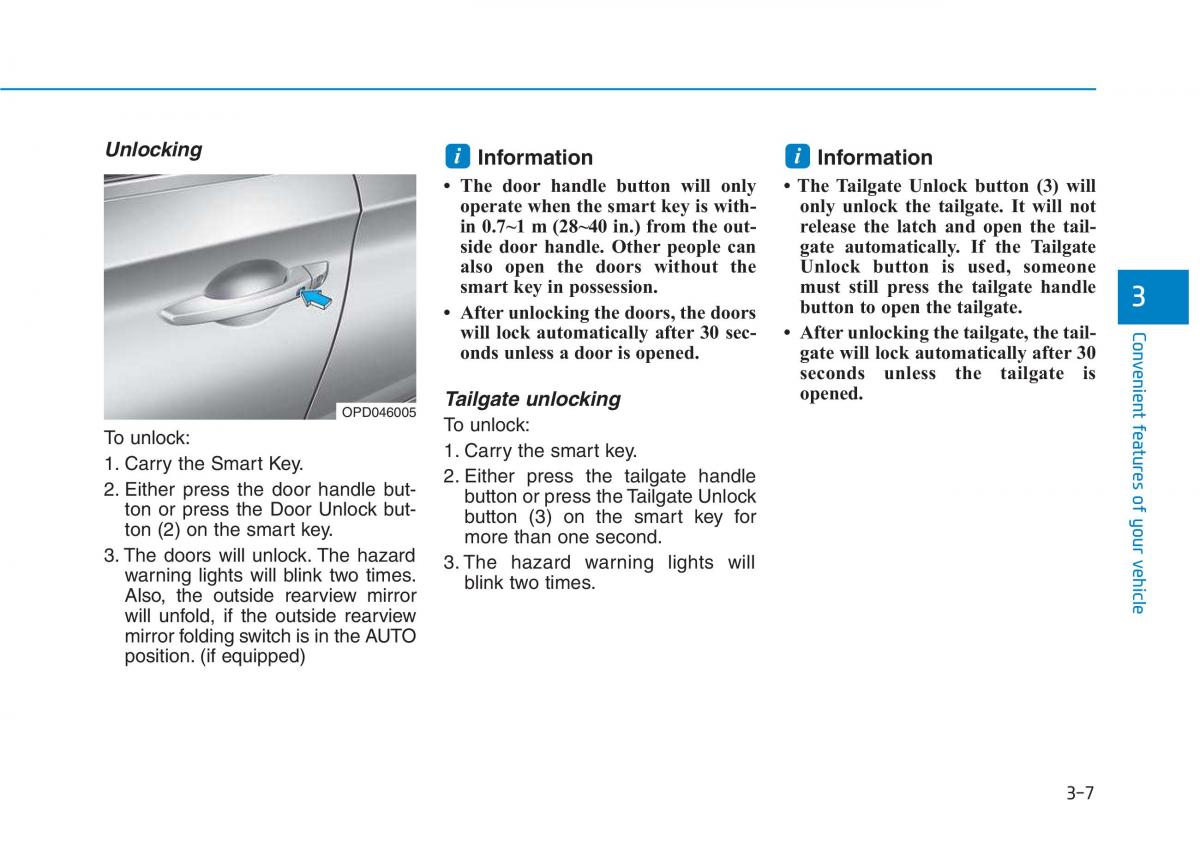 Unlocking

OPD046005

To unlock:

1. Carry the Smart Key.

2. Either press the door handle button or press the Door Unlock button (2) on the smart key.

3. The doors will unlock. The hazard warning lights will blink two times. Also, the outside rearview mirror will unfold, if the outside rearview mirror folding switch is in the AUTO position. (if equipped)

i Information

• The door handle button will only operate when the smart key is within 0.7~1 m (28~40 in.) from the outside door handle. Other people can also open the doors without the smart key in possession.

• After unlocking the doors, the doors will lock automatically after 30 seconds unless a door is opened.

Tailgate unlocking

To unlock:

1. Carry the smart key.

2. Either press the tailgate handle button or press the Tailgate Unlock button (3) on the smart key for more than one second.

3. The hazard warning lights will blink two times.

i Information

• The Tailgate Unlock button (3) will only unlock the tailgate. It will not release the latch and open the tailgate automatically. If the Tailgate Unlock button is used, someone must still press the tailgate handle button to open the tailgate.

• After unlocking the tailgate, the tailgate will lock automatically after 30 seconds unless the tailgate is opened.

3

Convenient features of your vehicle

3-7